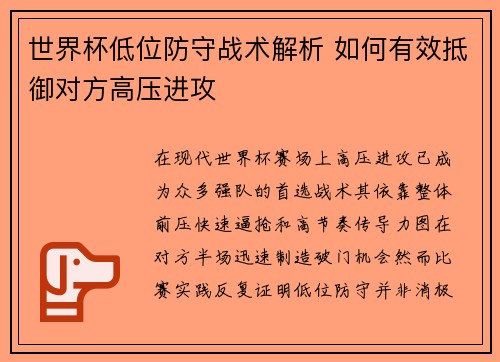 世界杯低位防守战术解析 如何有效抵御对方高压进攻

在现代世界杯赛场上高压进攻已成为众多强队的首选战术其依靠整体前压快速逼抢和高节奏传导力图在对方半场迅速制造破门机会然而比赛实践反复证明低位防守并非消极